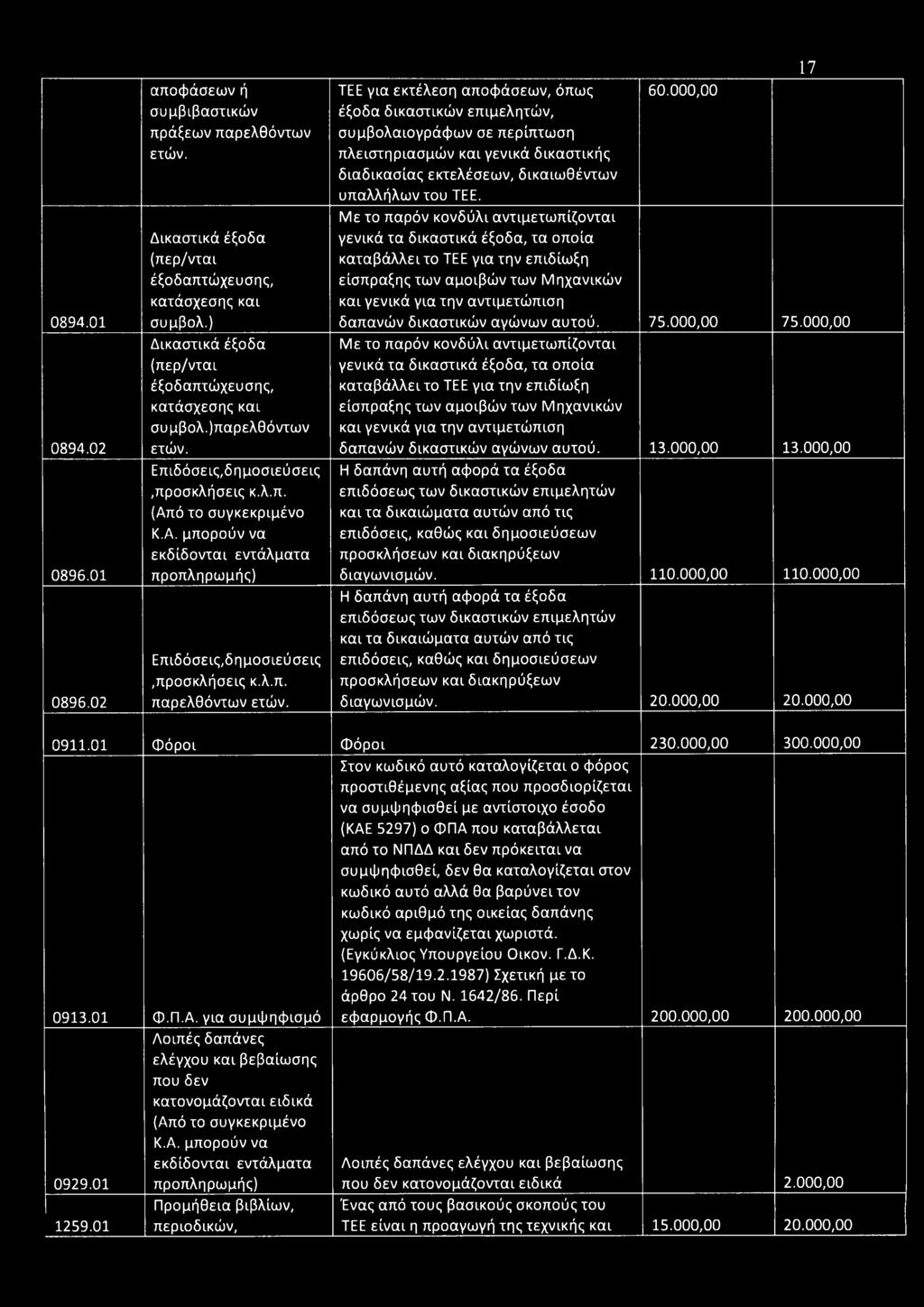 17

|  |  |  |  |  |
|---|---|---|---|---|
|  | αποφάσεων ή συμβιβαστικών πράξεων παρελθόντων ετών. | ΤΕΕ για εκτέλεση αποφάσεων, όπως έξοδα δικαστικών επιμελητών, συμβολαιογράφων σε περίπτωση πλειστηριασμών και γενικά δικαστικής διαδικασίας εκτελέσεων, δικαιωθέντων υπαλλήλων του ΤΕΕ. | 60.000,00 |  |
| 0894.01 | Δικαστικά έξοδα (περ/νται έξοδαπτώχευσης, κατάσχεσης και συμβολ.) | Με το παρόν κονδύλι αντιμετωπίζονται γενικά τα δικαστικά έξοδα, τα οποία καταβάλλει το ΤΕΕ για την επιδίωξη είσπραξης των αμοιβών των Μηχανικών και γενικά για την αντιμετώπιση δαπανών δικαστικών αγώνων αυτού. | 75.000,00 | 75.000,00 |
| 0894.02 | Δικαστικά έξοδα (περ/νται έξοδαπτώχευσης, κατάσχεσης και συμβολ.)παρελθόντων ετών. | Με το παρόν κονδύλι αντιμετωπίζονται γενικά τα δικαστικά έξοδα, τα οποία καταβάλλει το ΤΕΕ για την επιδίωξη είσπραξης των αμοιβών των Μηχανικών και γενικά για την αντιμετώπιση δαπανών δικαστικών αγώνων αυτού. | 13.000,00 | 13.000,00 |
| 0896.01 | Επιδόσεις,δημοσιεύσεις ,προσκλήσεις κ.λ.π. (Από το συγκεκριμένο Κ.Α. μπορούν να εκδίδονται εντάλματα προπληρωμής) | Η δαπάνη αυτή αφορά τα έξοδα επιδόσεως των δικαστικών επιμελητών και τα δικαιώματα αυτών από τις επιδόσεις, καθώς και δημοσιεύσεων προσκλήσεων και διακηρύξεων διαγωνισμών. | 110.000,00 | 110.000,00 |
| 0896.02 | Επιδόσεις,δημοσιεύσεις ,προσκλήσεις κ.λ.π. παρελθόντων ετών. | Η δαπάνη αυτή αφορά τα έξοδα επιδόσεως των δικαστικών επιμελητών και τα δικαιώματα αυτών από τις επιδόσεις, καθώς και δημοσιεύσεων προσκλήσεων και διακηρύξεων διαγωνισμών. | 20.000,00 | 20.000,00 |
| 0911.01 | Φόροι | Φόροι | 230.000,00 | 300.000,00 |
| 0913.01 | Φ.Π.Α. για συμψηφισμό | Στον κωδικό αυτό καταλογίζεται ο φόρος προστιθέμενης αξίας που προσδιορίζεται να συμψηφισθεί με αντίστοιχο έσοδο (ΚΑΕ 5297) ο ΦΠΑ που καταβάλλεται από το ΝΠΔΔ και δεν πρόκειται να συμψηφισθεί, δεν θα καταλογίζεται στον κωδικό αυτό αλλά θα βαρύνει τον κωδικό αριθμό της οικείας δαπάνης χωρίς να εμφανίζεται χωριστά. (Εγκύκλιος Υπουργείου Οικον. Γ.Δ.Κ. 19606/58/19.2.1987) Σχετική με το άρθρο 24 του Ν. 1642/86. Περί εφαρμογής Φ.Π.Α. | 200.000,00 | 200.000,00 |
| 0929.01 | Λοιπές δαπάνες ελέγχου και βεβαίωσης που δεν κατονομάζονται ειδικά (Από το συγκεκριμένο Κ.Α. μπορούν να εκδίδονται εντάλματα προπληρωμής) | Λοιπές δαπάνες ελέγχου και βεβαίωσης που δεν κατονομάζονται ειδικά |  | 2.000,00 |
| 1259.01 | Προμήθεια βιβλίων, περιοδικών, | Ένας από τους βασικούς σκοπούς του ΤΕΕ είναι η προαγωγή της τεχνικής και | 15.000,00 | 20.000,00 |